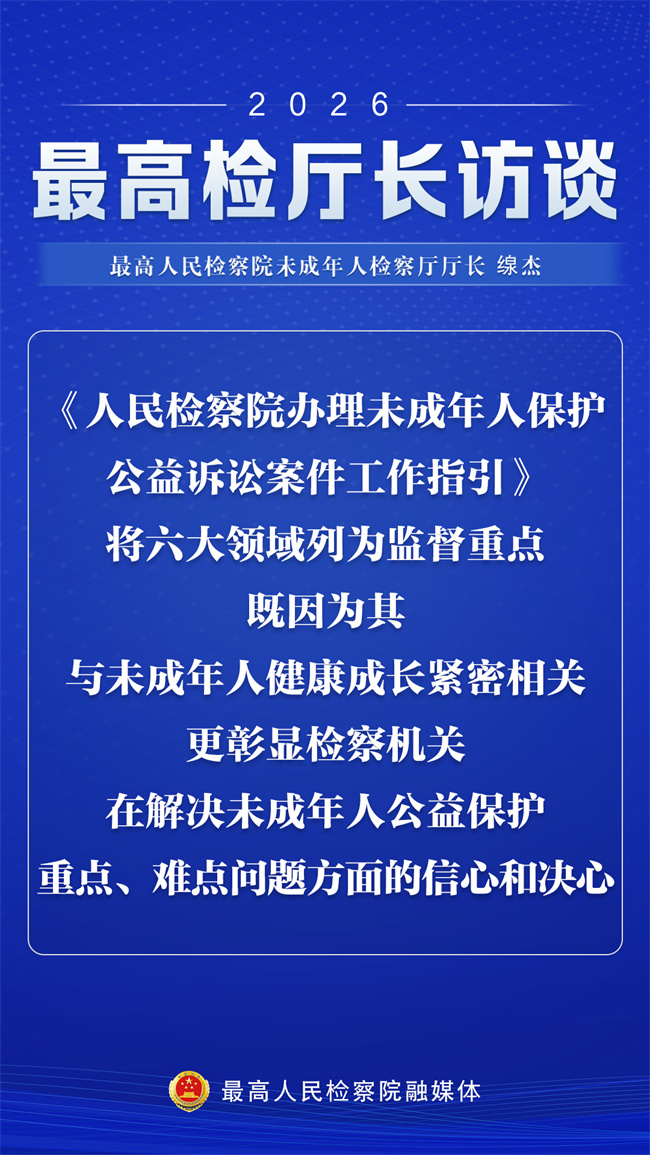 2026

最高检厅长访谈

最高人民检察院未成年人检察厅厅长 缐杰

《人民检察院办理未成年人保护
公益诉讼案件工作指引》
将六大领域列为监督重点
既因为其
与未成年人健康成长紧密相关
更彰显检察机关
在解决未成年人公益保护
重点、难点问题方面的信心和决心

最高人民检察院融媒体